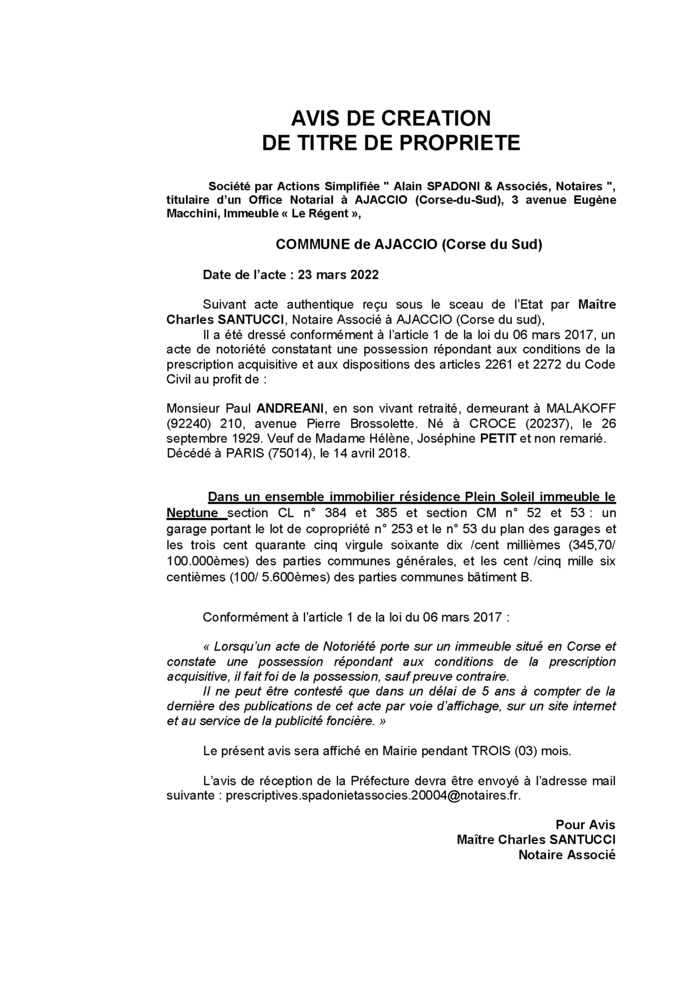 AVIS DE CREATION
DE TITRE DE PROPRIETE

Société par Actions Simplifiée " Alain SPADONI & Associés, Notaires ", titulaire d'un Office Notarial à AJACCIO (Corse-du-Sud), 3 avenue Eugène Macchini, Immeuble « Le Régent »,

COMMUNE de AJACCIO (Corse du Sud)

Date de l'acte : 23 mars 2022

Suivant acte authentique reçu sous le sceau de l'Etat par Maître Charles SANTUCCI, Notaire Associé à AJACCIO (Corse du sud),
Il a été dressé conformément à l'article 1 de la loi du 06 mars 2017, un acte de notoriété constatant une possession répondant aux conditions de la prescription acquisitive et aux dispositions des articles 2261 et 2272 du Code Civil au profit de :

Monsieur Paul ANDREANI, en son vivant retraité, demeurant à MALAKOFF (92240) 210, avenue Pierre Brossolette. Né à CROCE (20237), le 26 septembre 1929. Veuf de Madame Hélène, Joséphine PETIT et non remarié. Décédé à PARIS (75014), le 14 avril 2018.

Dans un ensemble immobilier résidence Plein Soleil immeuble le Neptune section CL n° 384 et 385 et section CM n° 52 et 53 : un garage portant le lot de copropriété n° 253 et le n° 53 du plan des garages et les trois cent quarante cinq virgule soixante dix /cent millièmes (345,70/ 100.000èmes) des parties communes générales, et les cent /cinq mille six centièmes (100/ 5.600èmes) des parties communes bâtiment B.

Conformément à l'article 1 de la loi du 06 mars 2017 :

« Lorsqu'un acte de Notoriété porte sur un immeuble situé en Corse et constate une possession répondant aux conditions de la prescription acquisitive, il fait foi de la possession, sauf preuve contraire.
Il ne peut être contesté que dans un délai de 5 ans à compter de la dernière des publications de cet acte par voie d'affichage, sur un site internet et au service de la publicité foncière. »

Le présent avis sera affiché en Mairie pendant TROIS (03) mois.

L'avis de réception de la Préfecture devra être envoyé à l'adresse mail suivante : prescriptives.spadonietassocies.20004@notaires.fr.

Pour Avis
Maître Charles SANTUCCI
Notaire Associé